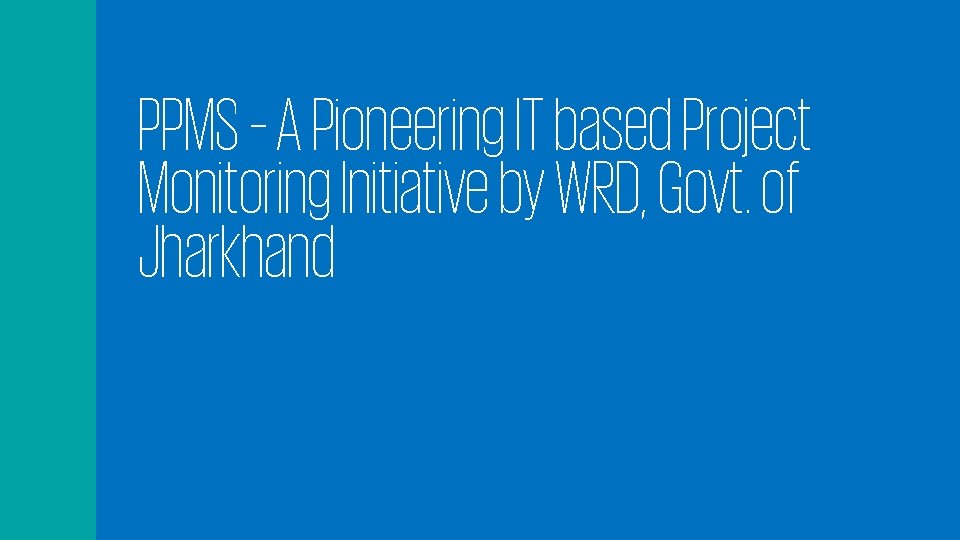 PPMS – A Pioneering IT based Project Monitoring Initiative by WRD, Govt. of Jharkhand